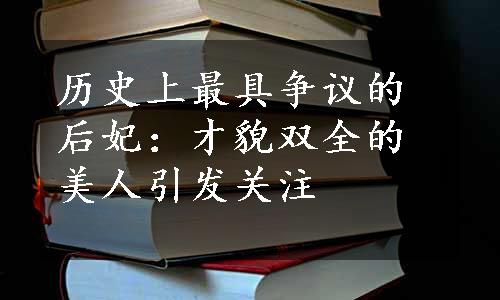 历史上最具争议的后妃：才貌双全的美人引发关注